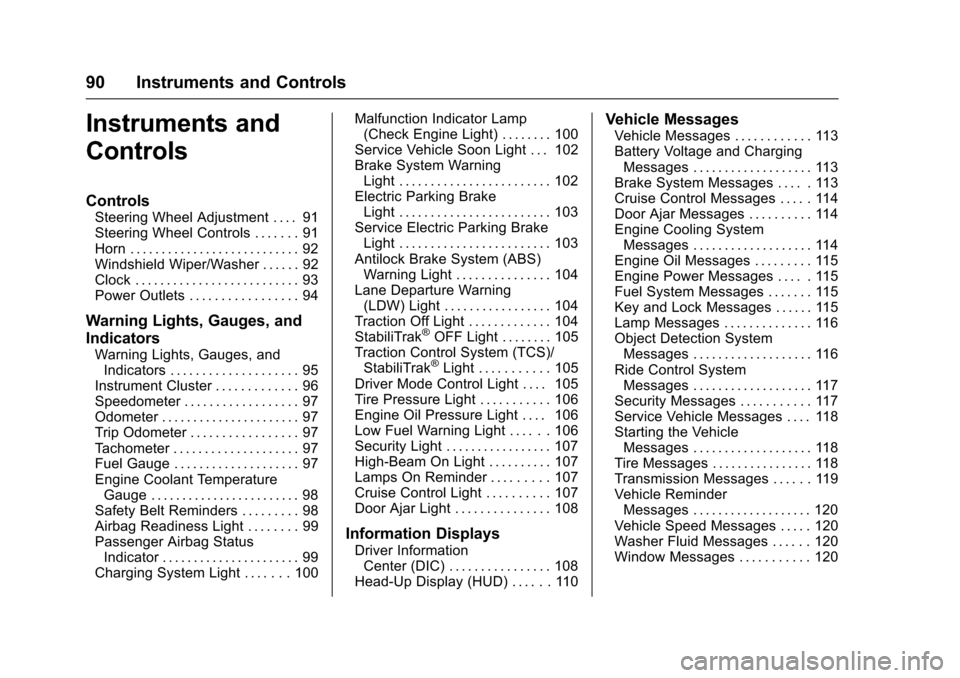 90 Instruments and Controls

Instruments and Controls

Controls
Steering Wheel Adjustment . . . . 91
Steering Wheel Controls . . . . . . . 91
Horn . . . . . . . . . . . . . . . . . . . . . . . . . . . 92
Windshield Wiper/Washer . . . . . . 92
Clock . . . . . . . . . . . . . . . . . . . . . . . . . . 93
Power Outlets . . . . . . . . . . . . . . . . . 94

Warning Lights, Gauges, and Indicators
Warning Lights, Gauges, and Indicators . . . . . . . . . . . . . . . . . . . . 95
Instrument Cluster . . . . . . . . . . . . . 96
Speedometer . . . . . . . . . . . . . . . . . . 97
Odometer . . . . . . . . . . . . . . . . . . . . . . 97
Trip Odometer . . . . . . . . . . . . . . . . . 97
Tachometer . . . . . . . . . . . . . . . . . . . . 97
Fuel Gauge . . . . . . . . . . . . . . . . . . . . 97
Engine Coolant Temperature Gauge . . . . . . . . . . . . . . . . . . . . . . . . 98
Safety Belt Reminders . . . . . . . . . 98
Airbag Readiness Light . . . . . . . . 99
Passenger Airbag Status Indicator . . . . . . . . . . . . . . . . . . . . . . 99
Charging System Light . . . . . . . 100
Malfunction Indicator Lamp (Check Engine Light) . . . . . . . . 100
Service Vehicle Soon Light . . . 102
Brake System Warning Light . . . . . . . . . . . . . . . . . . . . . . . . 102
Electric Parking Brake Light . . . . . . . . . . . . . . . . . . . . . . . . 103
Service Electric Parking Brake Light . . . . . . . . . . . . . . . . . . . . . . . . 103
Antilock Brake System (ABS) Warning Light . . . . . . . . . . . . . . . 104
Lane Departure Warning (LDW) Light . . . . . . . . . . . . . . . . . 104
Traction Off Light . . . . . . . . . . . . . 104
StabiliTrak® OFF Light . . . . . . . . 105
Traction Control System (TCS)/ StabiliTrak® Light . . . . . . . . . . . 105
Driver Mode Control Light . . . . 105
Tire Pressure Light . . . . . . . . . . . 106
Engine Oil Pressure Light . . . . 106
Low Fuel Warning Light . . . . . . 106
Security Light . . . . . . . . . . . . . . . . . 107
High-Beam On Light . . . . . . . . . . 107
Lamps On Reminder . . . . . . . . . 107
Cruise Control Light . . . . . . . . . . 107
Door Ajar Light . . . . . . . . . . . . . . . 108

Information Displays
Driver Information Center (DIC) . . . . . . . . . . . . . . . . 108
Head-Up Display (HUD) . . . . . . 110

Vehicle Messages
Vehicle Messages . . . . . . . . . . . . 113
Battery Voltage and Charging Messages . . . . . . . . . . . . . . . . . . . 113
Brake System Messages . . . . . 113
Cruise Control Messages . . . . . 114
Door Ajar Messages . . . . . . . . . . 114
Engine Cooling System Messages . . . . . . . . . . . . . . . . . . . 114
Engine Oil Messages . . . . . . . . . 115
Engine Power Messages . . . . . 115
Fuel System Messages . . . . . . . 115
Key and Lock Messages . . . . . . 115
Lamp Messages . . . . . . . . . . . . . . 116
Object Detection System Messages . . . . . . . . . . . . . . . . . . . 116
Ride Control System Messages . . . . . . . . . . . . . . . . . . . 117
Security Messages . . . . . . . . . . . 117
Service Vehicle Messages . . . . 118
Starting the Vehicle Messages . . . . . . . . . . . . . . . . . . . 118
Tire Messages . . . . . . . . . . . . . . . . 118
Transmission Messages . . . . . . 119
Vehicle Reminder Messages . . . . . . . . . . . . . . . . . . . 120
Vehicle Speed Messages . . . . . 120
Washer Fluid Messages . . . . . . 120
Window Messages . . . . . . . . . . . 120

carmanualsonline.info